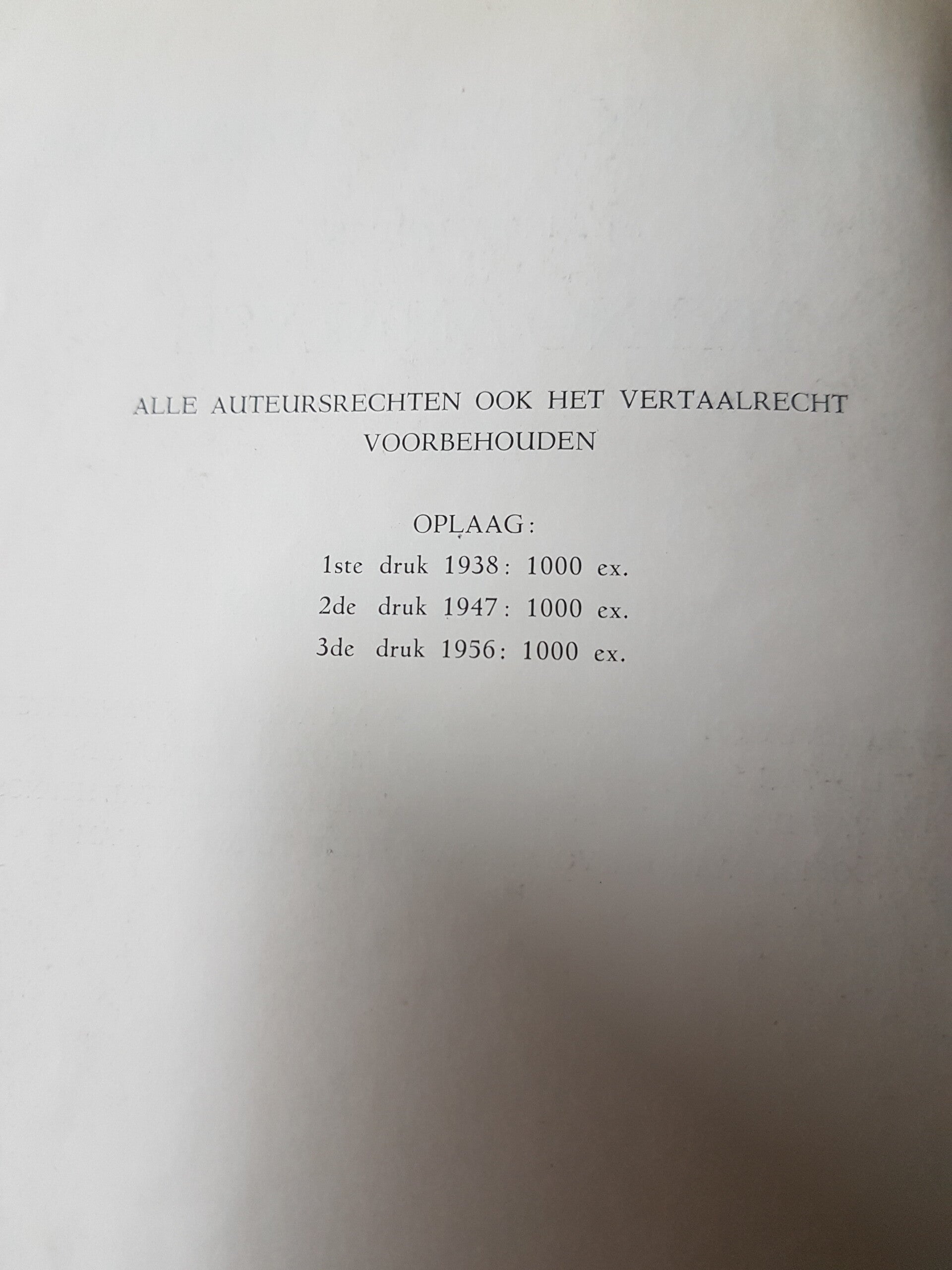 ALLE AUTEURSRECHTEN OOK HET VERTAALRECHT VOORBEHOUDEN

OPLAAG:
1ste druk 1938: 1000 ex.
2de druk 1947: 1000 ex.
3de druk 1956: 1000 ex.